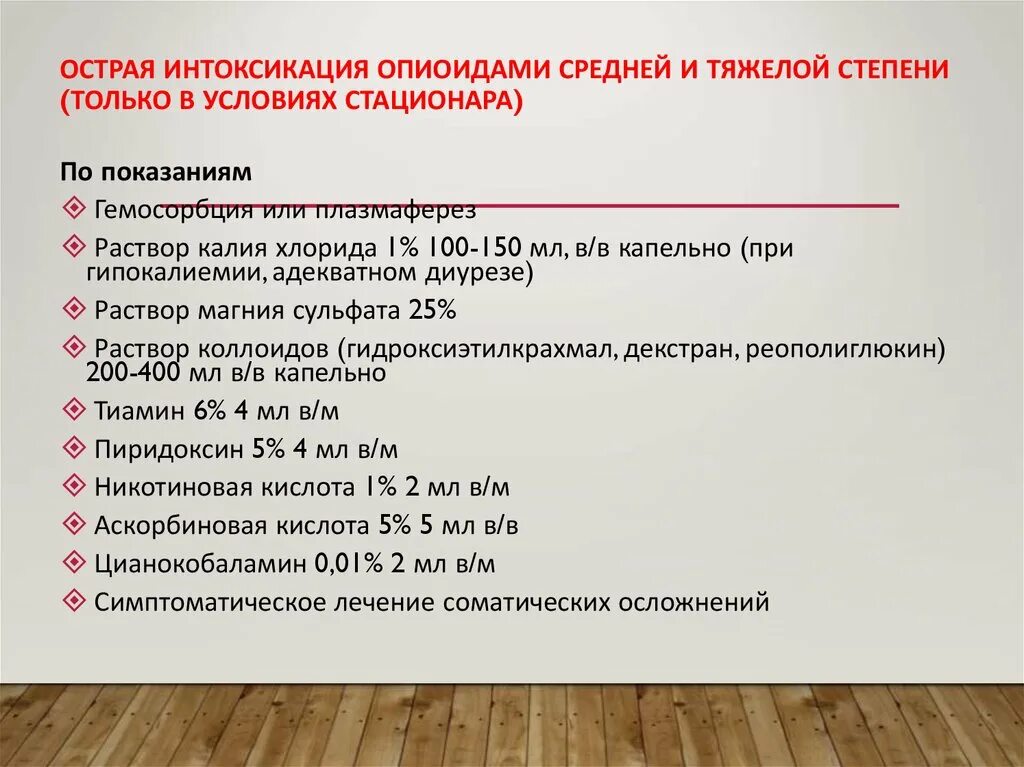 ОСТРАЯ ИНТОКСИКАЦИЯ ОПИОИДАМИ СРЕДНЕЙ И ТЯЖЕЛОЙ СТЕПЕНИ (ТОЛЬКО В УСЛОВИЯХ СТАЦИОНАРА)

По показаниям

Гемосорбция или плазмаферез

Раствор калия хлорида 1% 100-150 мл, в/в капельно (при гипокалиемии, адекватном диурезе)

Раствор магния сульфата 25%

Раствор коллоидов (гидроксиэтилкрахмал, декстран, реополиглюкин) 200-400 мл в/в капельно

Тиамин 6% 4 мл в/м

Пиридоксин 5% 4 мл в/м

Никотиновая кислота 1% 2 мл в/м

Аскорбиновая кислота 5% 5 мл в/в

Цианокобаламин 0,01% 2 мл в/м

Симптоматическое лечение соматических осложнений